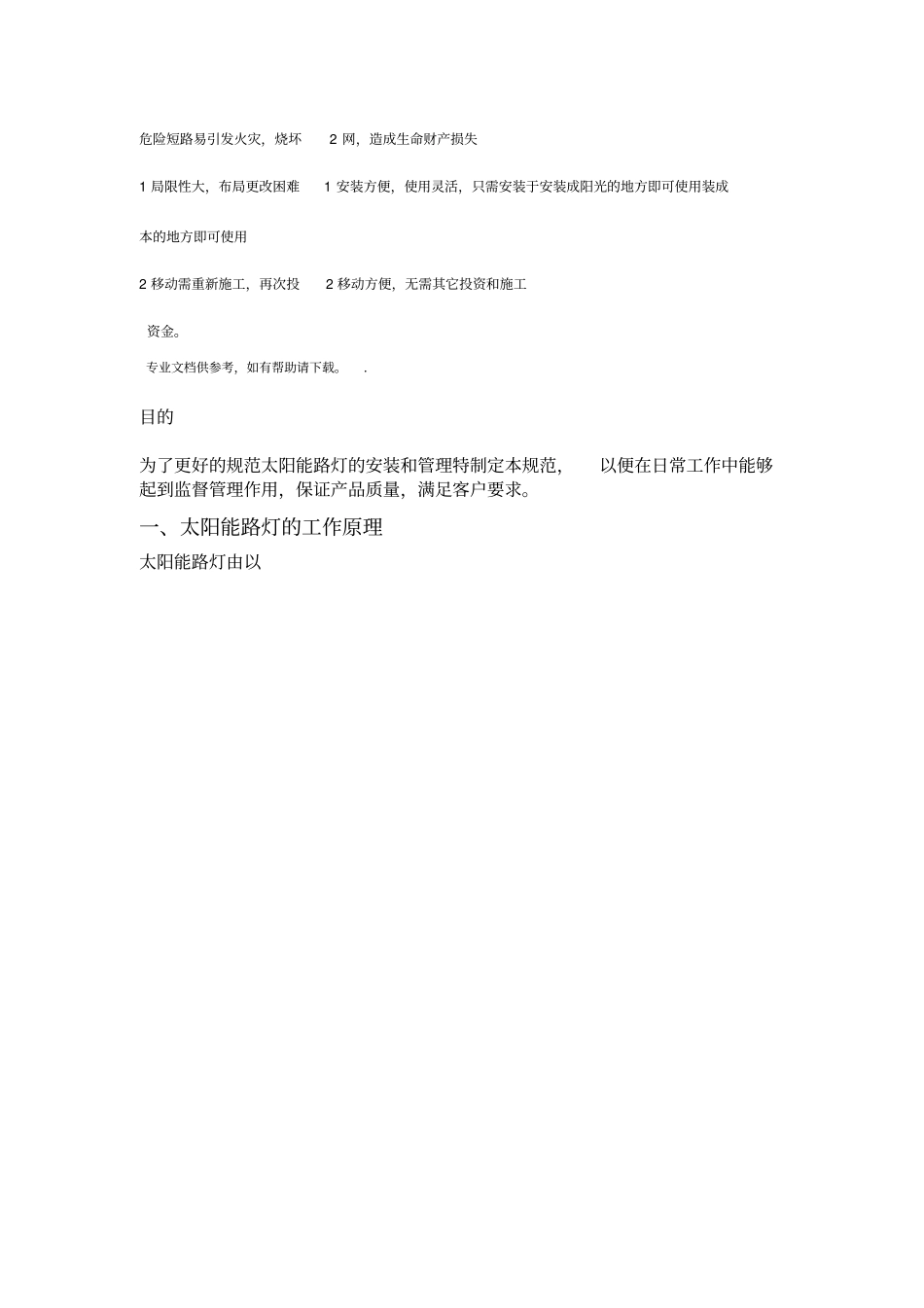 危险短路易引发火灾，烧坏　2 网，造成生命财产损失

1 局限性大，布局更改困难　1 安装方便，使用灵活，只需安装于安装成阳光的地方即可使用装成

本的地方即可使用

2 移动需重新施工，再次投　2 移动方便，无需其它投资和施工

资金。

专业文档供参考，如有帮助请下载。　.

目的

为了更好的规范太阳能路灯的安装和管理特制定本规范，　以便在日常工作中能够起到监督管理作用，保证产品质量，满足客户要求。

一、太阳能路灯的工作原理

太阳能路灯由以